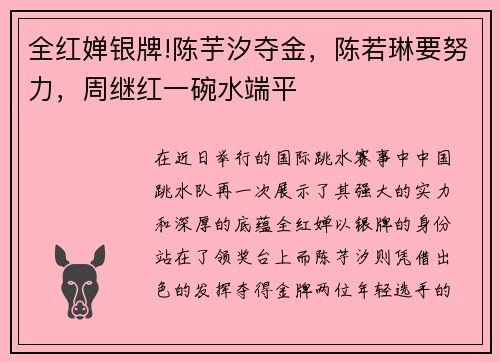 全红婵银牌!陈芋汐夺金，陈若琳要努力，周继红一碗水端平

在近日举行的国际跳水赛事中中国跳水队再一次展示了其强大的实力和深厚的底蕴全红婵以银牌的身份站在了领奖台上而陈芋汐则凭借出色的发挥夺得金牌两位年轻选手的